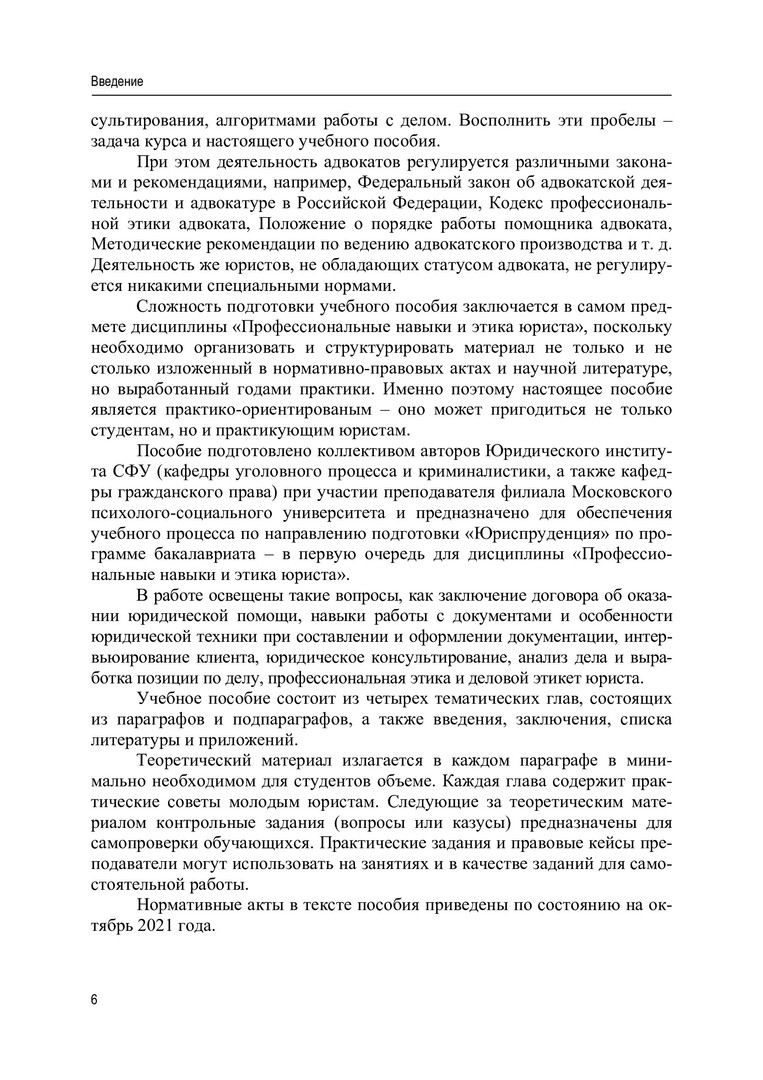 Введение

сультирования, алгоритмами работы с делом. Восполнить эти пробелы – задача курса и настоящего учебного пособия.

При этом деятельность адвокатов регулируется различными законами и рекомендациями, например, Федеральный закон об адвокатской деятельности и адвокатуре в Российской Федерации, Кодекс профессиональной этики адвоката, Положение о порядке работы помощника адвоката, Методические рекомендации по ведению адвокатского производства и т. д. Деятельность же юристов, не обладающих статусом адвоката, не регулируется никакими специальными нормами.

Сложность подготовки учебного пособия заключается в самом предмете дисциплины «Профессиональные навыки и этика юриста», поскольку необходимо организовать и структурировать материал не только и не столько изложенный в нормативно-правовых актах и научной литературе, но выработанный годами практики. Именно поэтому настоящее пособие является практико-ориентированым – оно может пригодиться не только студентам, но и практикующим юристам.

Пособие подготовлено коллективом авторов Юридического института СФУ (кафедры уголовного процесса и криминалистики, а также кафедры гражданского права) при участии преподавателя филиала Московского психолого-социального университета и предназначено для обеспечения учебного процесса по направлению подготовки «Юриспруденция» по программе бакалавриата – в первую очередь для дисциплины «Профессиональные навыки и этика юриста».

В работе освещены такие вопросы, как заключение договора об оказании юридической помощи, навыки работы с документами и особенности юридической техники при составлении и оформлении документации, интервьюирование клиента, юридическое консультирование, анализ дела и выработка позиции по делу, профессиональная этика и деловой этикет юриста.

Учебное пособие состоит из четырех тематических глав, состоящих из параграфов и подпараграфов, а также введения, заключения, списка литературы и приложений.

Теоретический материал излагается в каждом параграфе в минимально необходимом для студентов объеме. Каждая глава содержит практические советы молодым юристам. Следующие за теоретическим материалом контрольные задания (вопросы или казусы) предназначены для самопроверки обучающихся. Практические задания и правовые кейсы преподаватели могут использовать на занятиях и в качестве заданий для самостоятельной работы.

Нормативные акты в тексте пособия приведены по состоянию на октябрь 2021 года.

6